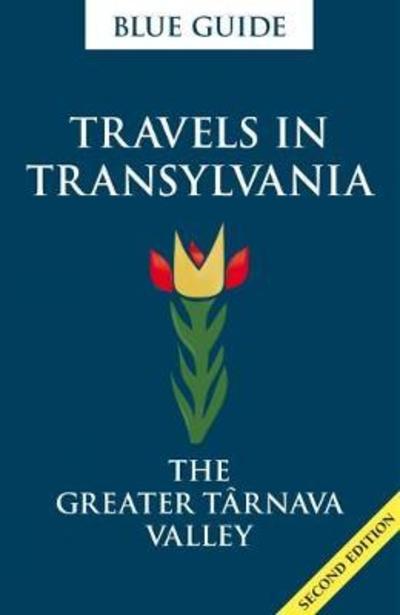 BLUE GUIDE

TRAVELS IN TRANSYLVANIA

THE GREATER TÂRNAVA VALLEY

SECOND EDITION